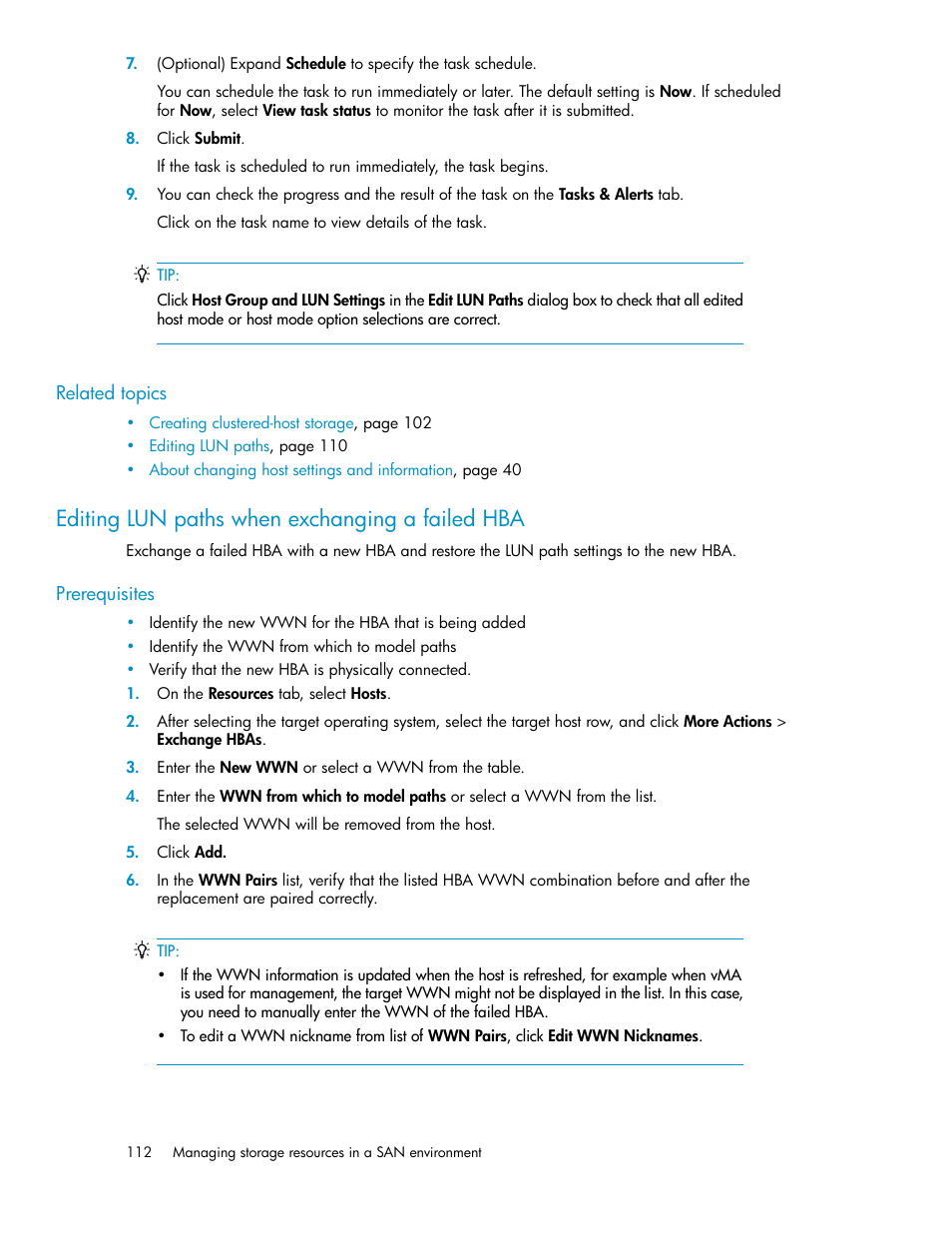 7. (Optional) Expand Schedule to specify the task schedule.

You can schedule the task to run immediately or later. The default setting is Now. If scheduled for Now, select View task status to monitor the task after it is submitted.

8. Click Submit.

If the task is scheduled to run immediately, the task begins.

9. You can check the progress and the result of the task on the Tasks & Alerts tab.

Click on the task name to view details of the task.

TIP:

Click Host Group and LUN Settings in the Edit LUN Paths dialog box to check that all edited host mode or host mode option selections are correct.

Related topics

• Creating clustered-host storage, page 102
• Editing LUN paths, page 110
• About changing host settings and information, page 40

Editing LUN paths when exchanging a failed HBA

Exchange a failed HBA with a new HBA and restore the LUN path settings to the new HBA.

Prerequisites

• Identify the new WWN for the HBA that is being added
• Identify the WWN from which to model paths
• Verify that the new HBA is physically connected.

1. On the Resources tab, select Hosts.

2. After selecting the target operating system, select the target host row, and click More Actions > Exchange HBAs.

3. Enter the New WWN or select a WWN from the table.

4. Enter the WWN from which to model paths or select a WWN from the list.

The selected WWN will be removed from the host.

5. Click Add.

6. In the WWN Pairs list, verify that the listed HBA WWN combination before and after the replacement are paired correctly.

TIP:

• If the WWN information is updated when the host is refreshed, for example when vMA is used for management, the target WWN might not be displayed in the list. In this case, you need to manually enter the WWN of the failed HBA.
• To edit a WWN nickname from list of WWN Pairs, click Edit WWN Nicknames.

112 Managing storage resources in a SAN environment